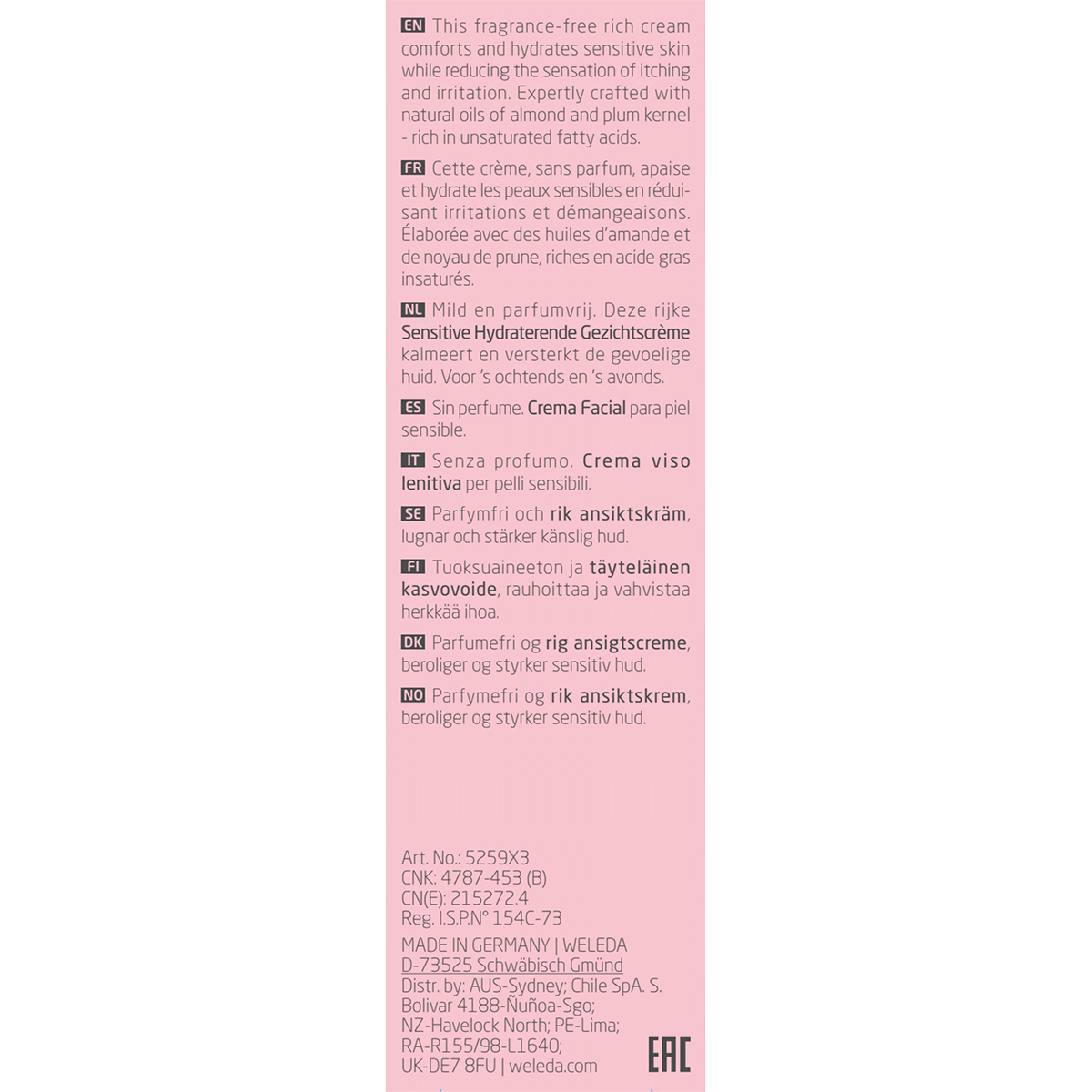 EN This fragrance-free rich cream comforts and hydrates sensitive skin while reducing the sensation of itching and irritation. Expertly crafted with natural oils of almond and plum kernel - rich in unsaturated fatty acids.

FR Cette crème, sans parfum, apaise et hydrate les peaux sensibles en réduisant irritations et démangeaisons. Élaborée avec des huiles d'amande et de noyau de prune, riches en acide gras insaturés.

NL Mild en parfumvrij. Deze rijke Sensitive Hydraterende Gezichtscrème kalmeert en versterkt de gevoelige huid. Voor 's ochtends en 's avonds.

ES Sin perfume. Crema Facial para piel sensible.

IT Senza profumo. Crema viso lenitiva per pelli sensibili.

SE Parfymfri och rik ansiktskräm, lugnar och stärker känslig hud.

FI Tuoksuaineeton ja täyteläinen kasvovoide, rauhoittaa ja vahvistaa herkkää ihoa.

DK Parfumefri og rig ansigtscreme, beroliger og styrker sensitiv hud.

NO Parfymefri og rik ansiktskrem, beroliger og styrker sensitiv hud.

Art. No.: 5259X3
CNK: 4787-453 (B)
CN(E): 215272.4
Reg. I.S.P.N° 154C-73

MADE IN GERMANY | WELEDA
D-73525 Schwäbisch Gmünd
Distr. by: AUS-Sydney; Chile SpA. S. Bolivar 4188-Ñuñoa-Sgo; NZ-Havelock North; PE-Lima; RA-R155/98-L1640; UK-DE7 8FU | weleda.com

EAC